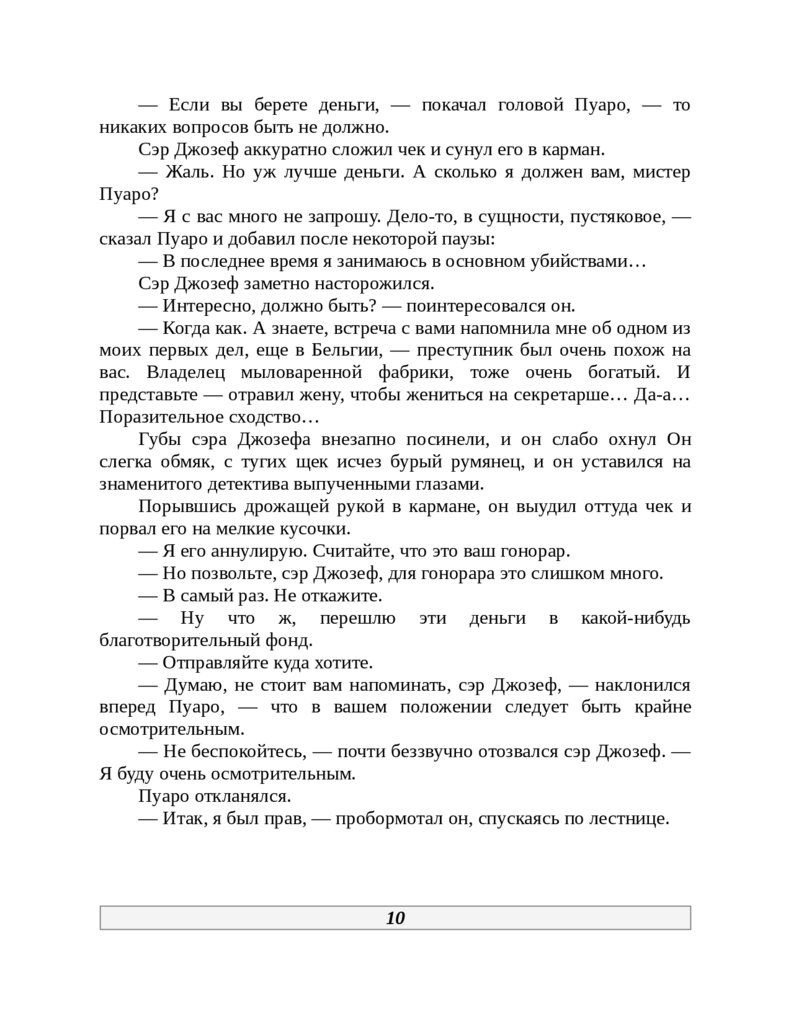 — Если вы берете деньги, — покачал головой Пуаро, — то никаких вопросов быть не должно.

Сэр Джозеф аккуратно сложил чек и сунул его в карман.

— Жаль. Но уж лучше деньги. А сколько я должен вам, мистер Пуаро?

— Я с вас много не запрошу. Дело-то, в сущности, пустяковое, — сказал Пуаро и добавил после некоторой паузы:

— В последнее время я занимаюсь в основном убийствами…

Сэр Джозеф заметно насторожился.

— Интересно, должно быть? — поинтересовался он.

— Когда как. А знаете, встреча с вами напомнила мне об одном из моих первых дел, еще в Бельгии, — преступник был очень похож на вас. Владелец мыловаренной фабрики, тоже очень богатый. И представьте — отравил жену, чтобы жениться на секретарше… Да-а… Поразительное сходство…

Губы сэра Джозефа внезапно посинели, и он слабо охнул Он слегка обмяк, с тугих щек исчез бурый румянец, и он уставился на знаменитого детектива выпученными глазами.

Порывшись дрожащей рукой в кармане, он выудил оттуда чек и порвал его на мелкие кусочки.

— Я его аннулирую. Считайте, что это ваш гонорар.

— Но позвольте, сэр Джозеф, для гонорара это слишком много.

— В самый раз. Не откажите.

— Ну что ж, перешлю эти деньги в какой-нибудь благотворительный фонд.

— Отправляйте куда хотите.

— Думаю, не стоит вам напоминать, сэр Джозеф, — наклонился вперед Пуаро, — что в вашем положении следует быть крайне осмотрительным.

— Не беспокойтесь, — почти беззвучно отозвался сэр Джозеф. — Я буду очень осмотрительным.

Пуаро откланялся.

— Итак, я был прав, — пробормотал он, спускаясь по лестнице.

10